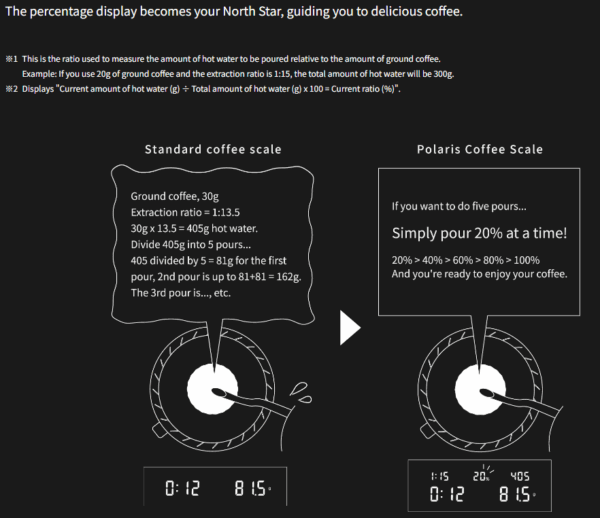 The percentage display becomes your North Star, guiding you to delicious coffee.

※1 This is the ratio used to measure the amount of hot water to be poured relative to the amount of ground coffee.
Example: If you use 20g of ground coffee and the extraction ratio is 1:15, the total amount of hot water will be 300g.
※2 Displays "Current amount of hot water (g) ÷ Total amount of hot water (g) x 100 = Current ratio (%)".

Standard coffee scale

Ground coffee, 30g
Extraction ratio = 1:13.5
30g x 13.5 = 405g hot water.
Divide 405g into 5 pours...
405 divided by 5 = 81g for the first pour, 2nd pour is up to 81+81 = 162g.
The 3rd pour is..., etc.

0:12 81.5

Polaris Coffee Scale

If you want to do five pours...

Simply pour 20% at a time!

20% > 40% > 60% > 80% > 100%
And you're ready to enjoy your coffee.

1:15 20% 405
0:12 81.5